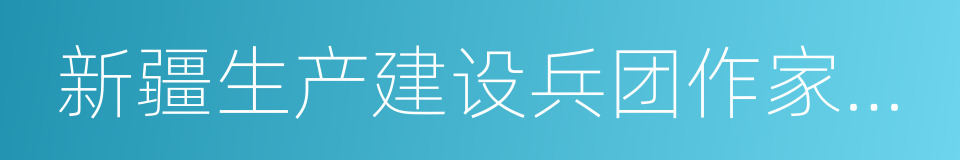 新疆生产建设兵团作家...